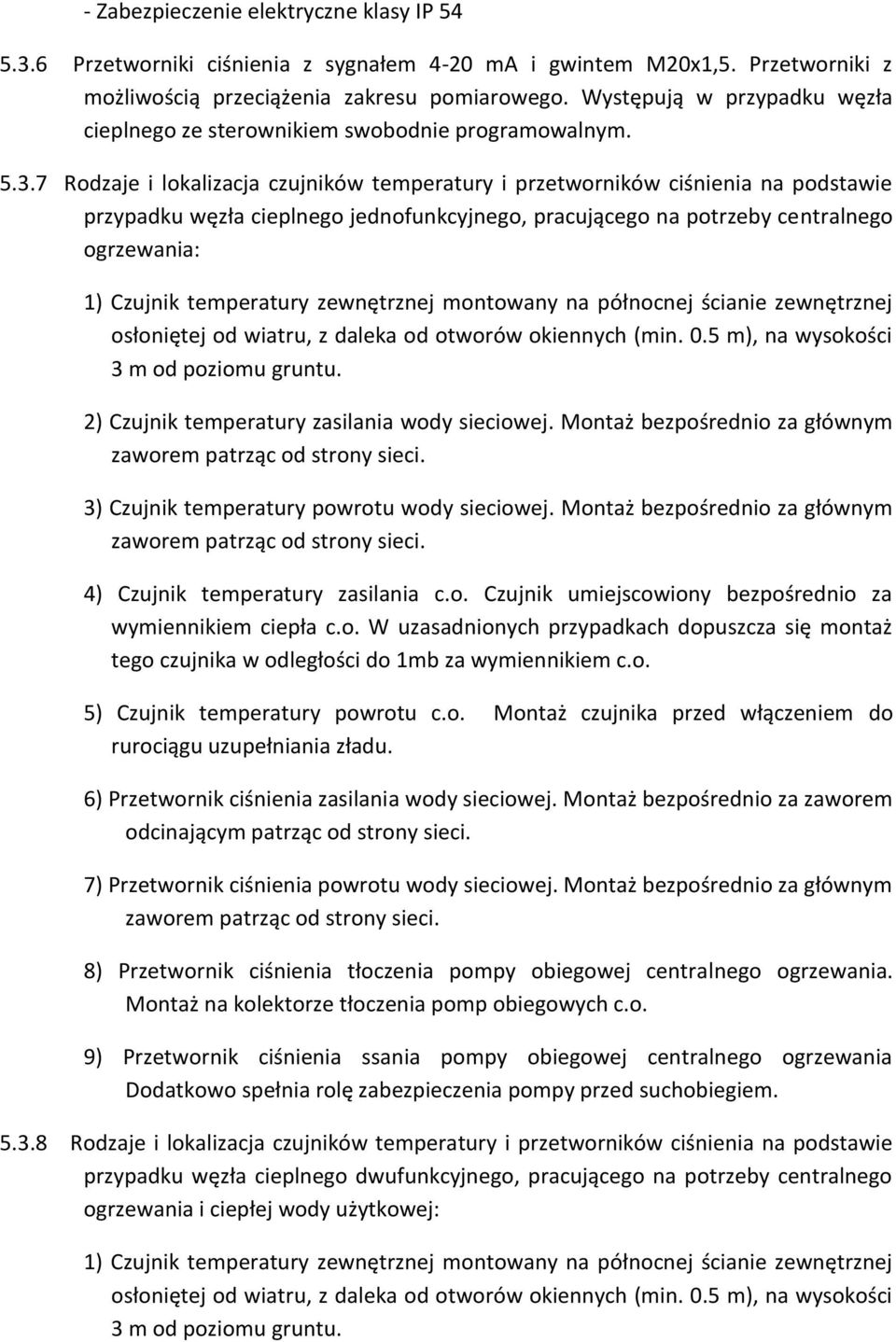 - Zabezpieczenie elektryczne klasy IP 54

5.3.6 Przetworniki ciśnienia z sygnałem 4-20 mA i gwintem M20x1,5. Przetworniki z możliwością przeciążenia zakresu pomiarowego. Występują w przypadku węzła cieplnego ze sterownikiem swobodnie programowalnym.

5.3.7 Rodzaje i lokalizacja czujników temperatury i przetworników ciśnienia na podstawie przypadku węzła cieplnego jednofunkcyjnego, pracującego na potrzeby centralnego ogrzewania:

1) Czujnik temperatury zewnętrznej montowany na północnej ścianie zewnętrznej osłoniętej od wiatru, z daleka od otworów okiennych (min. 0.5 m), na wysokości 3 m od poziomu gruntu.

2) Czujnik temperatury zasilania wody sieciowej. Montaż bezpośrednio za głównym zaworem patrząc od strony sieci.

3) Czujnik temperatury powrotu wody sieciowej. Montaż bezpośrednio za głównym zaworem patrząc od strony sieci.

4) Czujnik temperatury zasilania c.o. Czujnik umiejscowiony bezpośrednio za wymiennikiem ciepła c.o. W uzasadnionych przypadkach dopuszcza się montaż tego czujnika w odległości do 1mb za wymiennikiem c.o.

5) Czujnik temperatury powrotu c.o. Montaż czujnika przed włączeniem do rurociągu uzupełniania zładu.

6) Przetwornik ciśnienia zasilania wody sieciowej. Montaż bezpośrednio za zaworem odcinającym patrząc od strony sieci.

7) Przetwornik ciśnienia powrotu wody sieciowej. Montaż bezpośrednio za głównym zaworem patrząc od strony sieci.

8) Przetwornik ciśnienia tłoczenia pompy obiegowej centralnego ogrzewania. Montaż na kolektorze tłoczenia pomp obiegowych c.o.

9) Przetwornik ciśnienia ssania pompy obiegowej centralnego ogrzewania Dodatkowo spełnia rolę zabezpieczenia pompy przed suchobiegiem.

5.3.8 Rodzaje i lokalizacja czujników temperatury i przetworników ciśnienia na podstawie przypadku węzła cieplnego dwufunkcyjnego, pracującego na potrzeby centralnego ogrzewania i ciepłej wody użytkowej:

1) Czujnik temperatury zewnętrznej montowany na północnej ścianie zewnętrznej osłoniętej od wiatru, z daleka od otworów okiennych (min. 0.5 m), na wysokości 3 m od poziomu gruntu.